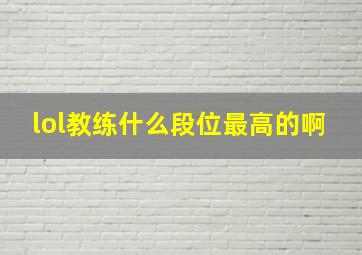 lol教练什么段位最高的啊